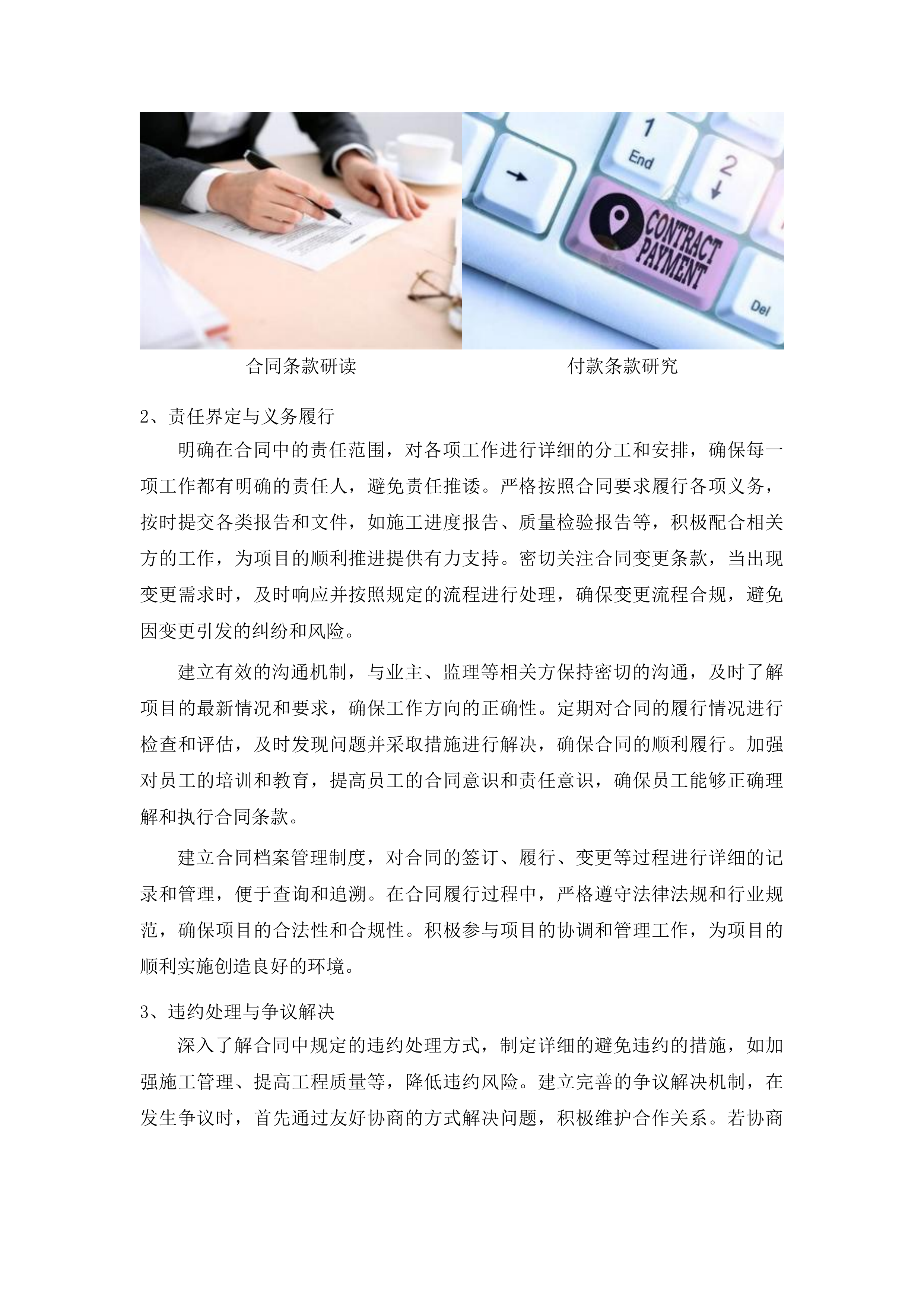 1
End
2
CONTRACT PAYMENT
Del

合同条款研读

付款条款研究

2、责任界定与义务履行

明确在合同中的责任范围，对各项工作进行详细的分工和安排，确保每一项工作都有明确的责任人，避免责任推诿。严格按照合同要求履行各项义务，按时提交各类报告和文件，如施工进度报告、质量检验报告等，积极配合相关方的工作，为项目的顺利推进提供有力支持。密切关注合同变更条款，当出现变更需求时，及时响应并按照规定的流程进行处理，确保变更流程合规，避免因变更引发的纠纷和风险。

建立有效的沟通机制，与业主、监理等相关方保持密切的沟通，及时了解项目的最新情况和要求，确保工作方向的正确性。定期对合同的履行情况进行检查和评估，及时发现问题并采取措施进行解决，确保合同的顺利履行。加强对员工的培训和教育，提高员工的合同意识和责任意识，确保员工能够正确理解和执行合同条款。

建立合同档案管理制度，对合同的签订、履行、变更等过程进行详细的记录和管理，便于查询和追溯。在合同履行过程中，严格遵守法律法规和行业规范，确保项目的合法性和合规性。积极参与项目的协调和管理工作，为项目的顺利实施创造良好的环境。

3、违约处理与争议解决

深入了解合同中规定的违约处理方式，制定详细的避免违约的措施，如加强施工管理、提高工程质量等，降低违约风险。建立完善的争议解决机制，在发生争议时，首先通过友好协商的方式解决问题，积极维护合作关系。若协商